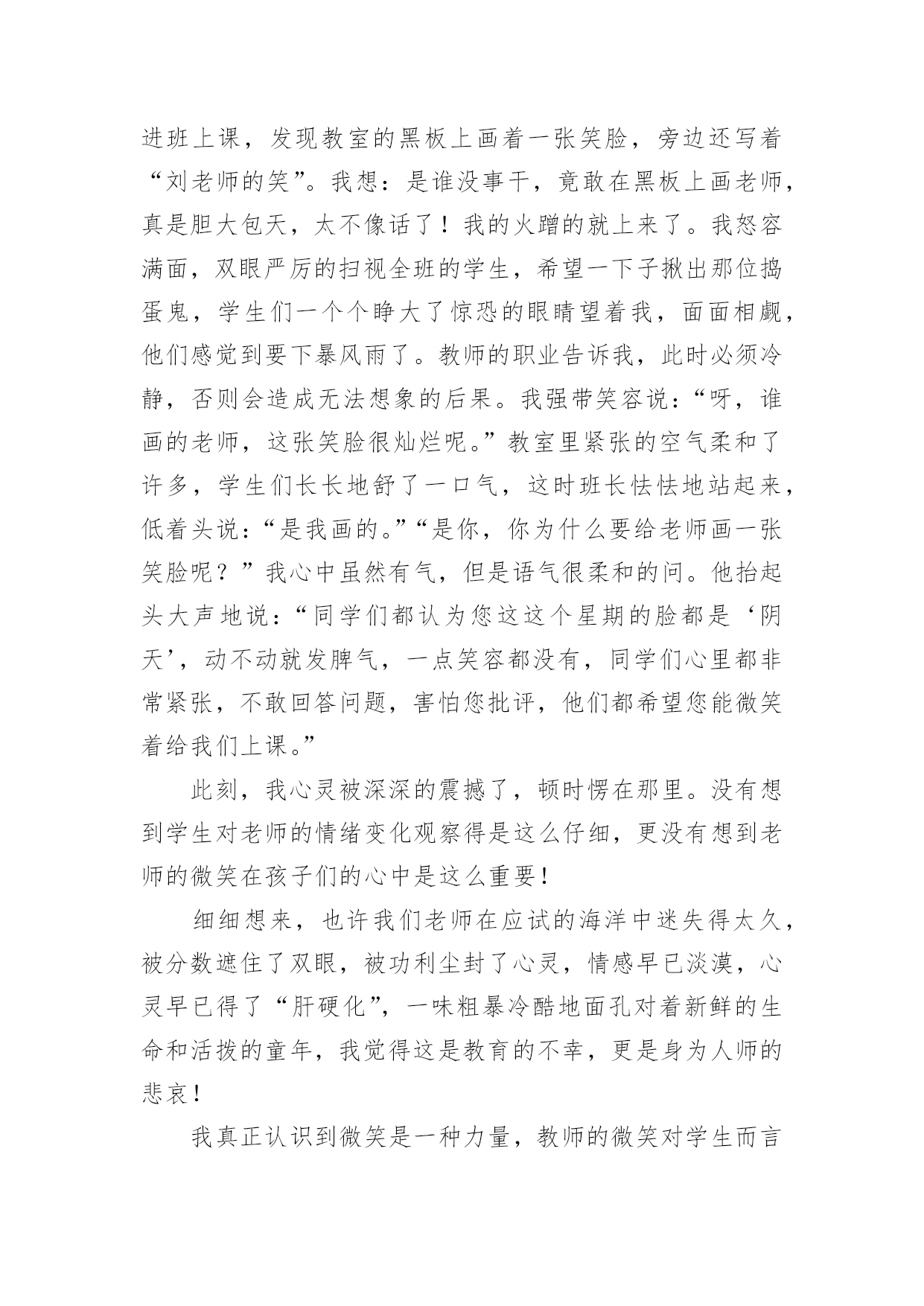 进班上课，发现教室的黑板上画着一张笑脸，旁边还写着“刘老师的笑”。我想：是谁没事干，竟敢在黑板上画老师，真是胆大包天，太不像话了！我的火蹭的就上来了。我怒容满面，双眼严厉的扫视全班的学生，希望一下子揪出那位捣蛋鬼，学生们一个个睁大了惊恐的眼睛望着我，面面相觑，他们感觉到要下暴风雨了。教师的职业告诉我，此时必须冷静，否则会造成无法想象的后果。我强带笑容说：“呀，谁画的老师，这张笑脸很灿烂呢。”教室里紧张的空气柔和了许多，学生们长长地舒了一口气，这时班长怯怯地站起来，低着头说：“是我画的。”“是你，你为什么要给老师画一张笑脸呢？”我心中虽然有气，但是语气很柔和的问。他抬起头大声地说：“同学们都认为您这这个星期的脸都是‘阴天’，动不动就发脾气，一点笑容都没有，同学们心里都非常紧张，不敢回答问题，害怕您批评，他们都希望您能微笑着给我们上课。”

此刻，我心灵被深深的震撼了，顿时愣在那里。没有想到学生对老师的情绪变化观察得是这么仔细，更没有想到老师的微笑在孩子们的心中是这么重要！

细细想来，也许我们老师在应试的海洋中迷失得太久，被分数遮住了双眼，被功利尘封了心灵，情感早已淡漠，心灵早已得了“肝硬化”，一味粗暴冷酷地面孔对着新鲜的生命和活拨的童年，我觉得这是教育的不幸，更是身为人师的悲哀！

我真正认识到微笑是一种力量，教师的微笑对学生而言